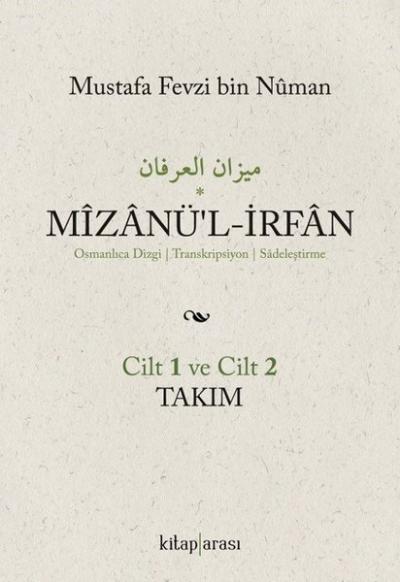 Mustafa Fevzi bin Nûman

ميزان العرفان
*
MÎZÂNÜ'L-İRFÂN

Osmanlıca Dizgi | Transkripsiyon | Sâdeleştirme

Cilt 1 ve Cilt 2
TAKIM

kitap|arası